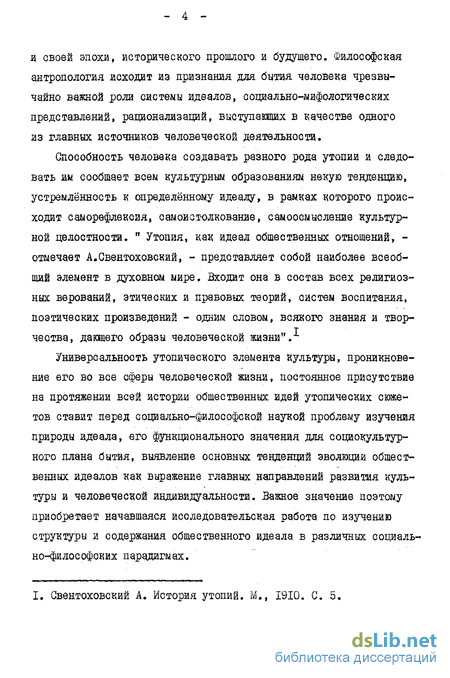 - 4 -

и своей эпохи, исторического прошлого и будущего. Философская антропология исходит из признания для бытия человека чрезвычайно важной роли системы идеалов, социально-мифологических представлений, рационализаций, выступающих в качестве одного из главных источников человеческой деятельности.

Способность человека создавать разного рода утопии и следовать им сообщает всем культурным образованиям некую тенденцию, устремлённость к определённому идеалу, в рамках которого происходит саморефлексия, самоистолкование, самоосмысление культурной целостности. " Утопия, как идеал общественных отношений, - отмечает А.Свентоховский, - представляет собой наиболее всеобщий элемент в духовном мире. Входит она в состав всех религиозных верований, этических и правовых теорий, систем воспитания, поэтических произведений - одним словом, всякого знания и творчества, дающего образы человеческой жизни".$^{I}$

Универсальность утопического элемента культуры, проникновение его во все сферы человеческой жизни, постоянное присутствие на протяжении всей истории общественных идей утопических сюжетов ставит перед социально-философской наукой проблему изучения природы идеала, его функционального значения для социокультурного плана бытия, выявление основных тенденций эволюции общественных идеалов как выражение главных направлений развития культуры и человеческой индивидуальности. Важное значение поэтому приобретает начавшаяся исследовательская работа по изучению структуры и содержания общественного идеала в различных социально-философских парадигмах.

I. Свентоховский А. История утопий. М., 1910. С. 5.

dsLib.net
библиотека диссертаций